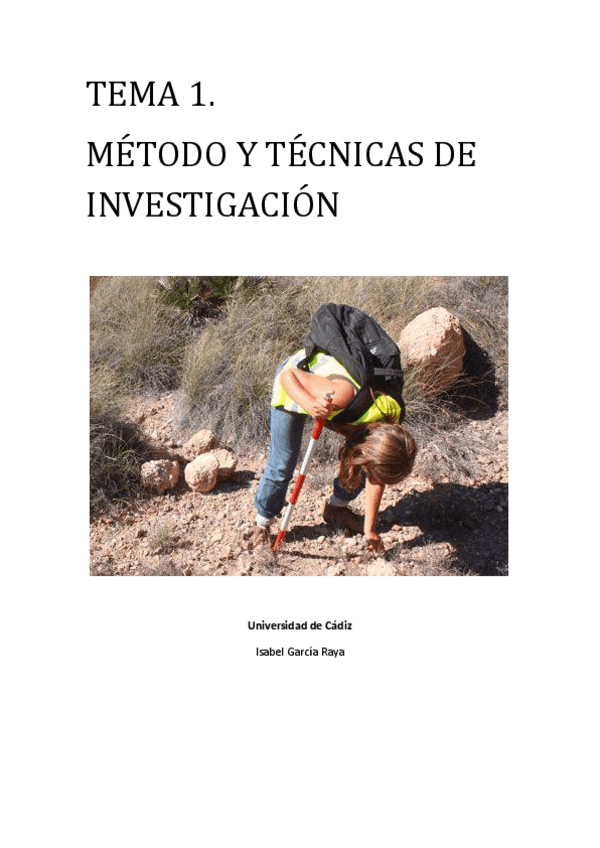 TEMA 1.

MÉTODO Y TÉCNICAS DE INVESTIGACIÓN

Universidad de Cádiz

Isabel García Raya